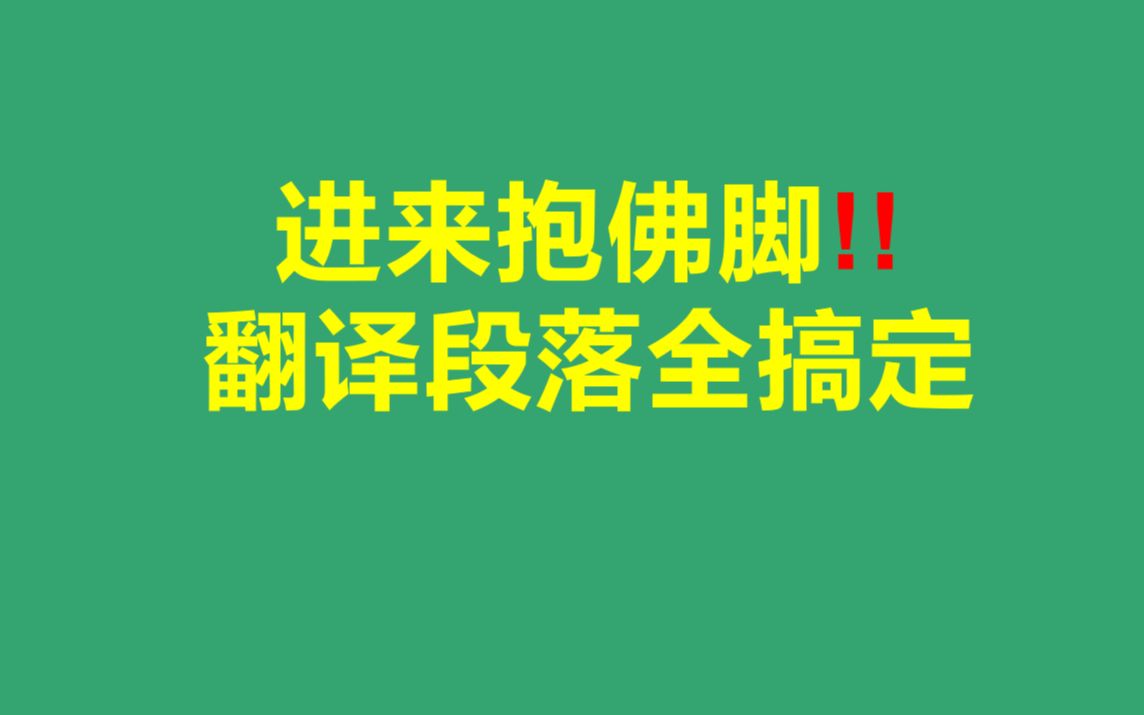 进来抱佛脚!!
翻译段落全搞定